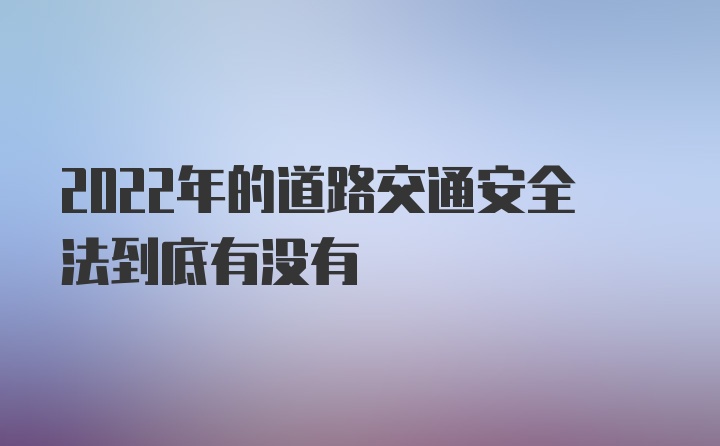 2022年的道路交通安全法到底有没有